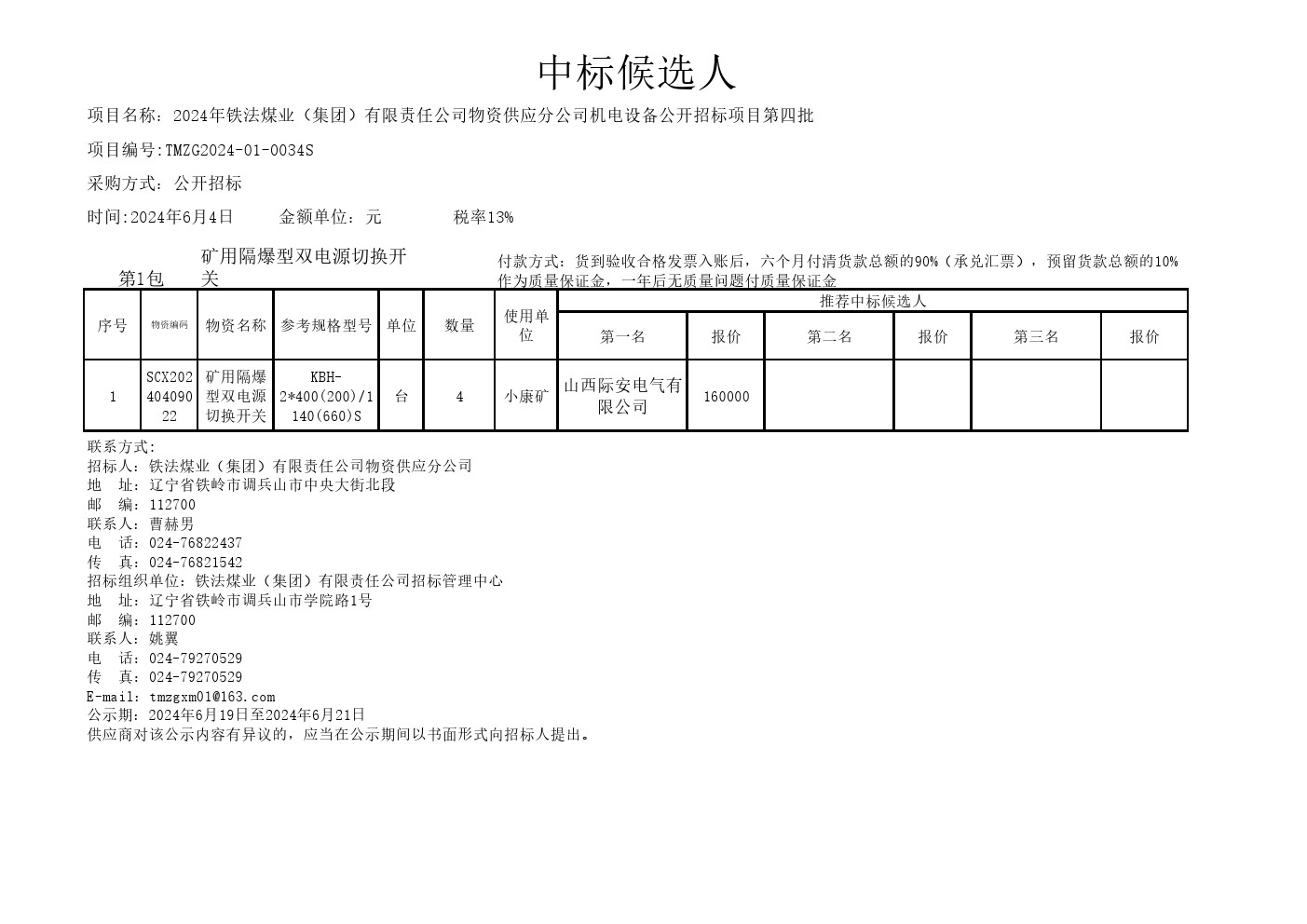 中标候选人

项目名称：2024年铁法煤业（集团）有限责任公司物资供应分公司机电设备公开招标项目第四批

项目编号:TMZG2024-01-0034S

采购方式：公开招标

时间:2024年6月4日　　金额单位：元　　　税率13%

第1包　矿用隔爆型双电源切换开关

付款方式：货到验收合格发票入账后，六个月付清货款总额的90%（承兑汇票），预留货款总额的10%作为质量保证金，一年后无质量问题付质量保证金

| 序号 | 物资编码 | 物资名称 | 参考规格型号 | 单位 | 数量 | 使用单位 | 推荐中标候选人 | | | | | |
|---|---|---|---|---|---|---|---|---|---|---|---|---|
| | | | | | | | 第一名 | 报价 | 第二名 | 报价 | 第三名 | 报价 |
| 1 | SCX20240409022 | 矿用隔爆型双电源切换开关 | KBH-2*400(200)/1140(660)S | 台 | 4 | 小康矿 | 山西际安电气有限公司 | 160000 | | | | |

联系方式:
招标人：铁法煤业（集团）有限责任公司物资供应分公司
地　址：辽宁省铁岭市调兵山市中央大街北段
邮　编：112700
联系人：曹赫男
电　话：024-76822437
传　真：024-76821542
招标组织单位：铁法煤业（集团）有限责任公司招标管理中心
地　址：辽宁省铁岭市调兵山市学院路1号
邮　编：112700
联系人：姚翼
电　话：024-79270529
传　真：024-79270529
E-mail：tmzgxm01@163.com
公示期：2024年6月19日至2024年6月21日
供应商对该公示内容有异议的，应当在公示期间以书面形式向招标人提出。